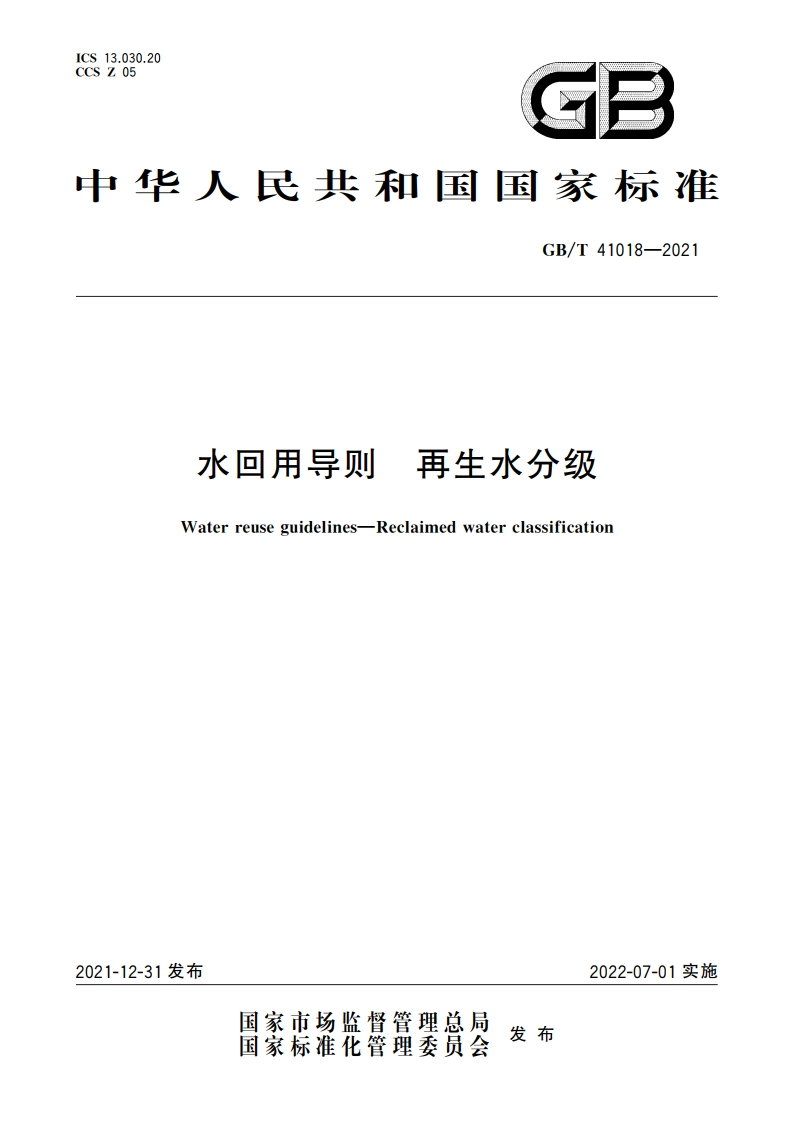 ICS 13.030.20
CCS Z 05

GB

中华人民共和国国家标准

GB/T 41018—2021

水回用导则　再生水分级

Water reuse guidelines—Reclaimed water classification

2021-12-31 发布

2022-07-01 实施

国家市场监督管理总局
国家标准化管理委员会 发布